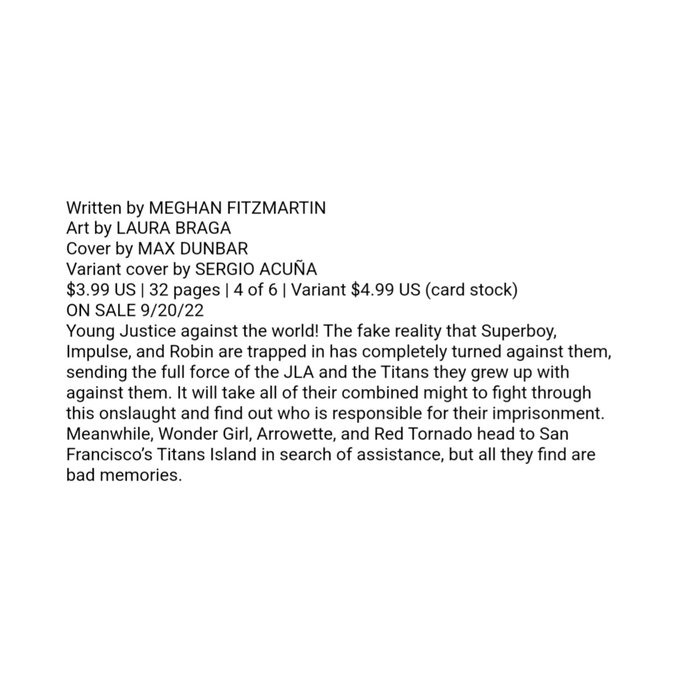 Written by MEGHAN FITZMARTIN
Art by LAURA BRAGA
Cover by MAX DUNBAR
Variant cover by SERGIO ACUÑA
$3.99 US | 32 pages | 4 of 6 | Variant $4.99 US (card stock)
ON SALE 9/20/22

Young Justice against the world! The fake reality that Superboy, Impulse, and Robin are trapped in has completely turned against them, sending the full force of the JLA and the Titans they grew up with against them. It will take all of their combined might to fight through this onslaught and find out who is responsible for their imprisonment. Meanwhile, Wonder Girl, Arrowette, and Red Tornado head to San Francisco's Titans Island in search of assistance, but all they find are bad memories.